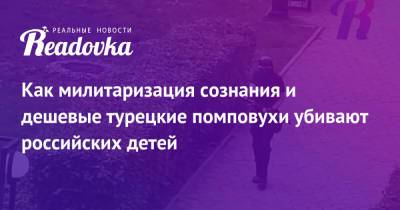 РЕАЛЬНЫЕ НОВОСТИ
Readovka

Как милитаризация сознания и дешевые турецкие помповухи убивают российских детей